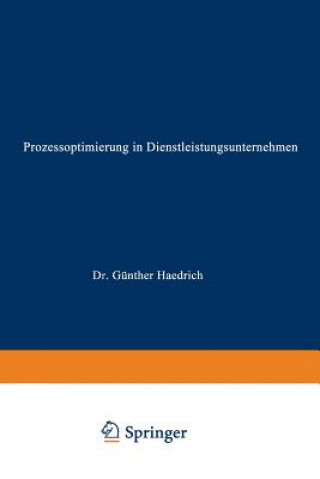 Prozessoptimierung in Dienstleistungsunternehmen

Dr. Günther Haedrich

Springer